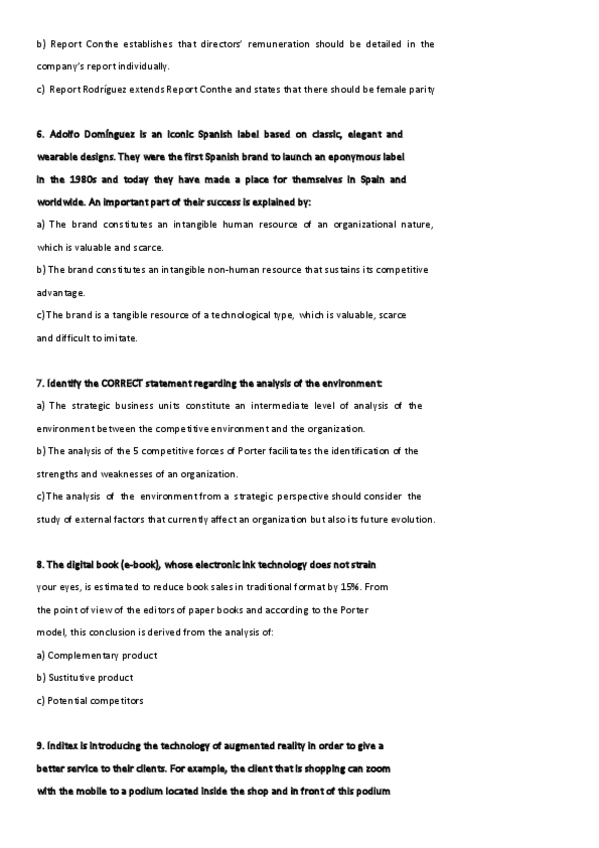 b) Report Conthe establishes that directors' remuneration should be detailed in the company's report individually.

c) Report Rodríguez extends Report Conthe and states that there should be female parity

6. Adolfo Domínguez is an iconic Spanish label based on classic, elegant and wearable designs. They were the first Spanish brand to launch an eponymous label in the 1980s and today they have made a place for themselves in Spain and worldwide. An important part of their success is explained by:

a) The brand constitutes an intangible human resource of an organizational nature, which is valuable and scarce.

b) The brand constitutes an intangible non-human resource that sustains its competitive advantage.

c)The brand is a tangible resource of a technological type, which is valuable, scarce and difficult to imitate.

7. Identify the CORRECT statement regarding the analysis of the environment:

a) The strategic business units constitute an intermediate level of analysis of the environment between the competitive environment and the organization.

b) The analysis of the 5 competitive forces of Porter facilitates the identification of the strengths and weaknesses of an organization.

c)The analysis of the environment from a strategic perspective should consider the study of external factors that currently affect an organization but also its future evolution.

8. The digital book (e-book), whose electronic ink technology does not strain your eyes, is estimated to reduce book sales in traditional format by 15%. From the point of view of the editors of paper books and according to the Porter model, this conclusion is derived from the analysis of:

a) Complementary product

b) Sustitutive product

c) Potential competitors

9. Inditex is introducing the technology of augmented reality in order to give a better service to their clients. For example, the client that is shopping can zoom with the mobile to a podium located inside the shop and in front of this podium